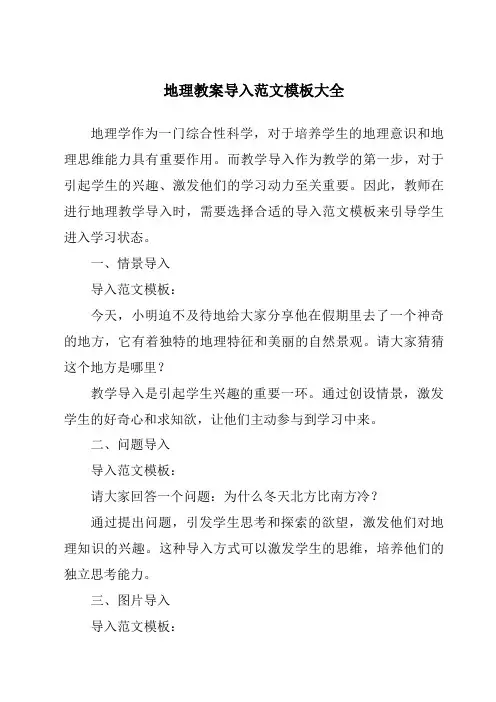 地理教案导入范文模板大全

地理学作为一门综合性科学，对于培养学生的地理意识和地理思维能力具有重要作用。而教学导入作为教学的第一步，对于引起学生的兴趣、激发他们的学习动力至关重要。因此，教师在进行地理教学导入时，需要选择合适的导入范文模板来引导学生进入学习状态。

一、情景导入

导入范文模板：

今天，小明迫不及待地给大家分享他在假期里去了一个神奇的地方，它有着独特的地理特征和美丽的自然景观。请大家猜猜这个地方是哪里？

教学导入是引起学生兴趣的重要一环。通过创设情景，激发学生的好奇心和求知欲，让他们主动参与到学习中来。

二、问题导入

导入范文模板：

请大家回答一个问题：为什么冬天北方比南方冷？

通过提出问题，引发学生思考和探索的欲望，激发他们对地理知识的兴趣。这种导入方式可以激发学生的思维，培养他们的独立思考能力。

三、图片导入

导入范文模板：